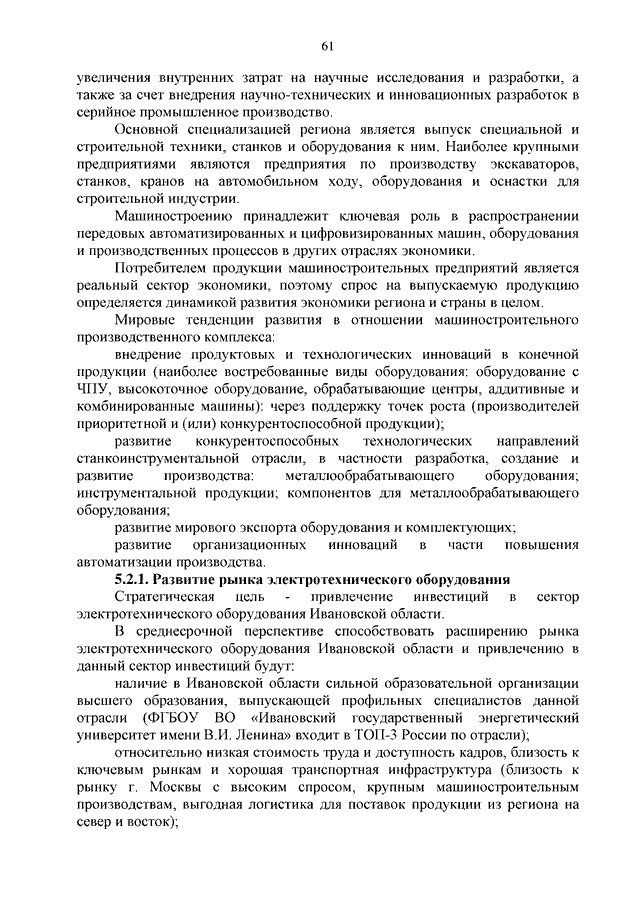 61

увеличения внутренних затрат на научные исследования и разработки, а также за счет внедрения научно-технических и инновационных разработок в серийное промышленное производство.

Основной специализацией региона является выпуск специальной и строительной техники, станков и оборудования к ним. Наиболее крупными предприятиями являются предприятия по производству экскаваторов, станков, кранов на автомобильном ходу, оборудования и оснастки для строительной индустрии.

Машиностроению принадлежит ключевая роль в распространении передовых автоматизированных и цифровизированных машин, оборудования и производственных процессов в других отраслях экономики.

Потребителем продукции машиностроительных предприятий является реальный сектор экономики, поэтому спрос на выпускаемую продукцию определяется динамикой развития экономики региона и страны в целом.

Мировые тенденции развития в отношении машиностроительного производственного комплекса:

внедрение продуктовых и технологических инноваций в конечной продукции (наиболее востребованные виды оборудования: оборудование с ЧПУ, высокоточное оборудование, обрабатывающие центры, аддитивные и комбинированные машины): через поддержку точек роста (производителей приоритетной и (или) конкурентоспособной продукции);

развитие конкурентоспособных технологических направлений станкоинструментальной отрасли, в частности разработка, создание и развитие производства: металлообрабатывающего оборудования; инструментальной продукции; компонентов для металлообрабатывающего оборудования;

развитие мирового экспорта оборудования и комплектующих;

развитие организационных инноваций в части повышения автоматизации производства.

5.2.1. Развитие рынка электротехнического оборудования

Стратегическая цель - привлечение инвестиций в сектор электротехнического оборудования Ивановской области.

В среднесрочной перспективе способствовать расширению рынка электротехнического оборудования Ивановской области и привлечению в данный сектор инвестиций будут:

наличие в Ивановской области сильной образовательной организации высшего образования, выпускающей профильных специалистов данной отрасли (ФГБОУ ВО «Ивановский государственный энергетический университет имени В.И. Ленина» входит в ТОП-3 России по отрасли);

относительно низкая стоимость труда и доступность кадров, близость к ключевым рынкам и хорошая транспортная инфраструктура (близость к рынку г. Москвы с высоким спросом, крупным машиностроительным производствам, выгодная логистика для поставок продукции из региона на север и восток);